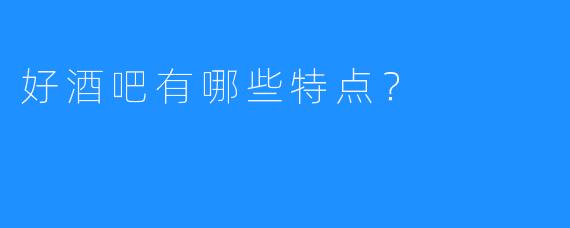 好酒吧有哪些特点？